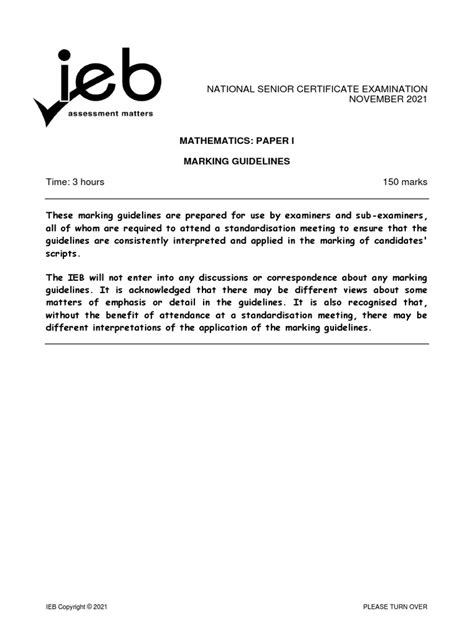 ieb
assessment matters

NATIONAL SENIOR CERTIFICATE EXAMINATION
NOVEMBER 2021

MATHEMATICS: PAPER I

MARKING GUIDELINES

Time: 3 hours

150 marks

These marking guidelines are prepared for use by examiners and sub-examiners, all of whom are required to attend a standardisation meeting to ensure that the guidelines are consistently interpreted and applied in the marking of candidates' scripts.

The IEB will not enter into any discussions or correspondence about any marking guidelines. It is acknowledged that there may be different views about some matters of emphasis or detail in the guidelines. It is also recognised that, without the benefit of attendance at a standardisation meeting, there may be different interpretations of the application of the marking guidelines.

IEB Copyright © 2021

PLEASE TURN OVER